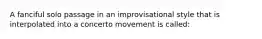 A fanciful solo passage in an improvisational style that is interpolated into a concerto movement is called: